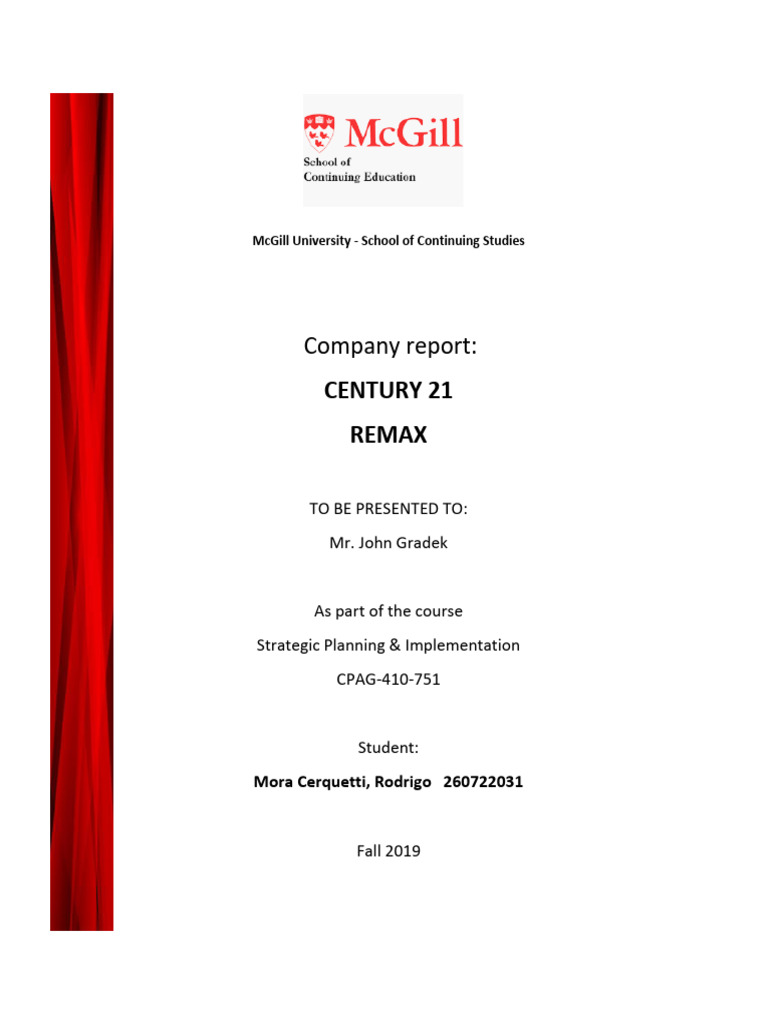 McGill
School of
Continuing Education

McGill University - School of Continuing Studies

Company report:

CENTURY 21

REMAX

TO BE PRESENTED TO:

Mr. John Gradek

As part of the course

Strategic Planning & Implementation

CPAG-410-751

Student:

Mora Cerquetti, Rodrigo 260722031

Fall 2019